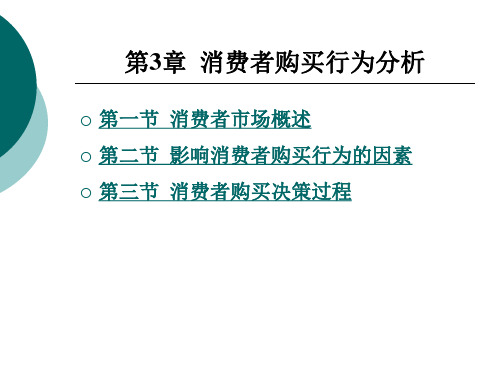 第3章 消费者购买行为分析

○ 第一节 消费者市场概述

○ 第二节 影响消费者购买行为的因素

○ 第三节 消费者购买决策过程